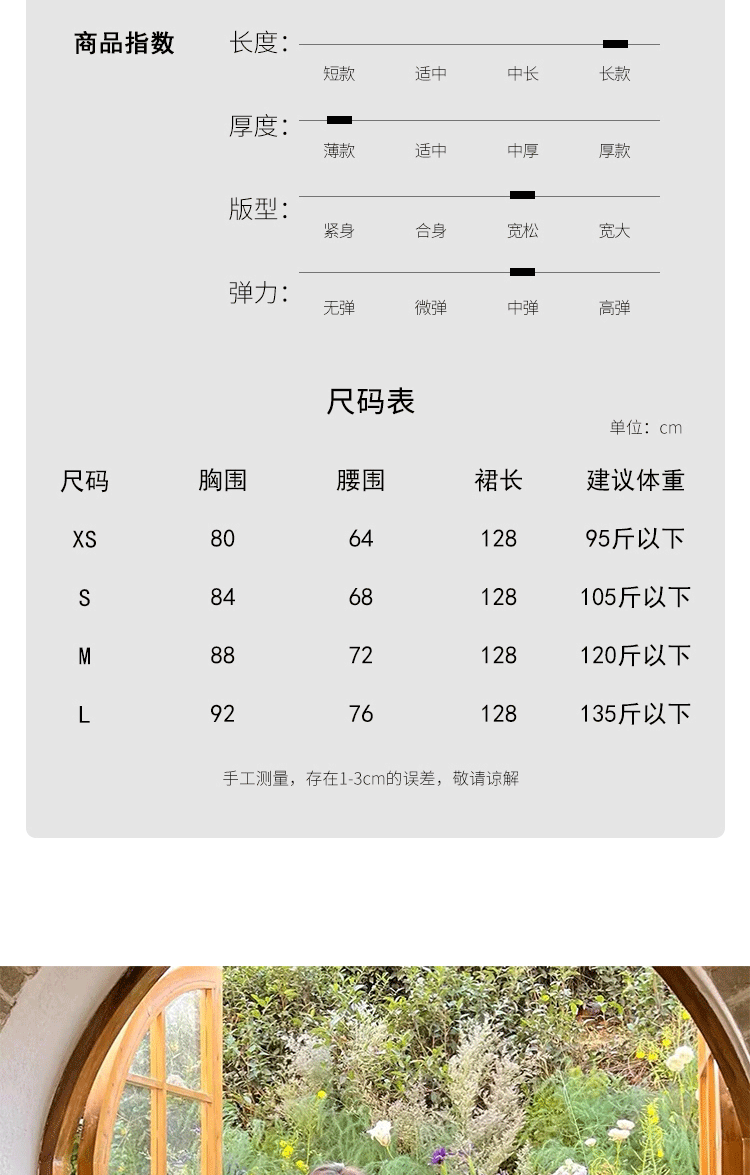 商品指数

长度:
短款 适中 中长 长款

厚度:
薄款 适中 中厚 厚款

版型:
紧身 合身 宽松 宽大

弹力:
无弹 微弹 中弹 高弹

尺码表

单位: cm

| 尺码 | 胸围 | 腰围 | 裙长 | 建议体重 |
|---|---|---|---|---|
| XS | 80 | 64 | 128 | 95斤以下 |
| S | 84 | 68 | 128 | 105斤以下 |
| M | 88 | 72 | 128 | 120斤以下 |
| L | 92 | 76 | 128 | 135斤以下 |

手工测量，存在1-3cm的误差，敬请谅解